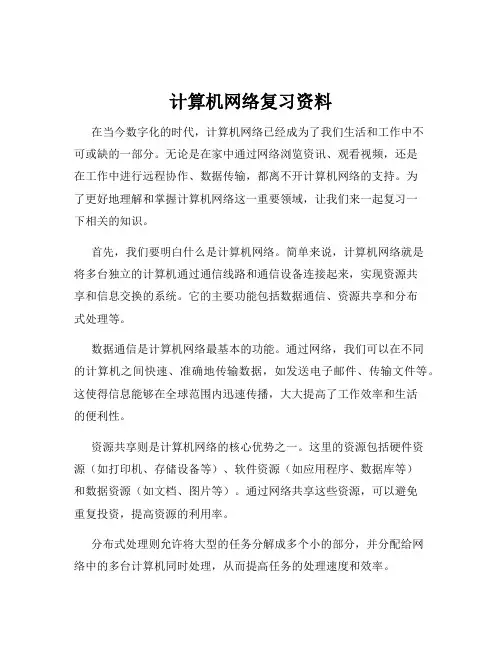 计算机网络复习资料

在当今数字化的时代，计算机网络已经成为了我们生活和工作中不可或缺的一部分。无论是在家中通过网络浏览资讯、观看视频，还是在工作中进行远程协作、数据传输，都离不开计算机网络的支持。为了更好地理解和掌握计算机网络这一重要领域，让我们来一起复习一下相关的知识。

首先，我们要明白什么是计算机网络。简单来说，计算机网络就是将多台独立的计算机通过通信线路和通信设备连接起来，实现资源共享和信息交换的系统。它的主要功能包括数据通信、资源共享和分布式处理等。

数据通信是计算机网络最基本的功能。通过网络，我们可以在不同的计算机之间快速、准确地传输数据，如发送电子邮件、传输文件等。这使得信息能够在全球范围内迅速传播，大大提高了工作效率和生活的便利性。

资源共享则是计算机网络的核心优势之一。这里的资源包括硬件资源（如打印机、存储设备等）、软件资源（如应用程序、数据库等）和数据资源（如文档、图片等）。通过网络共享这些资源，可以避免重复投资，提高资源的利用率。

分布式处理则允许将大型的任务分解成多个小的部分，并分配给网络中的多台计算机同时处理，从而提高任务的处理速度和效率。